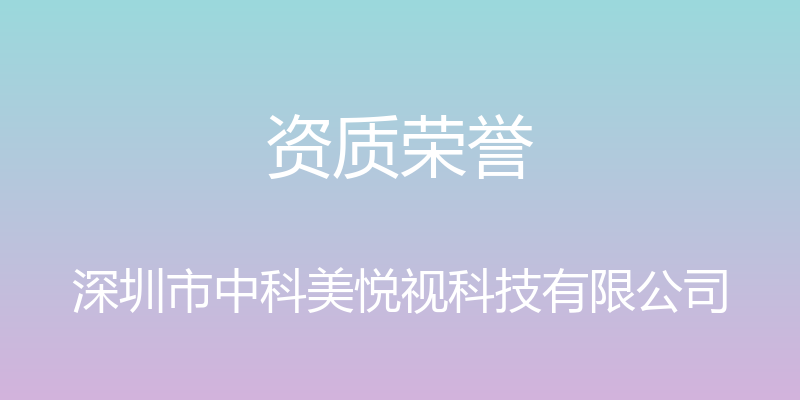 资质荣誉

深圳市中科美悦视科技有限公司